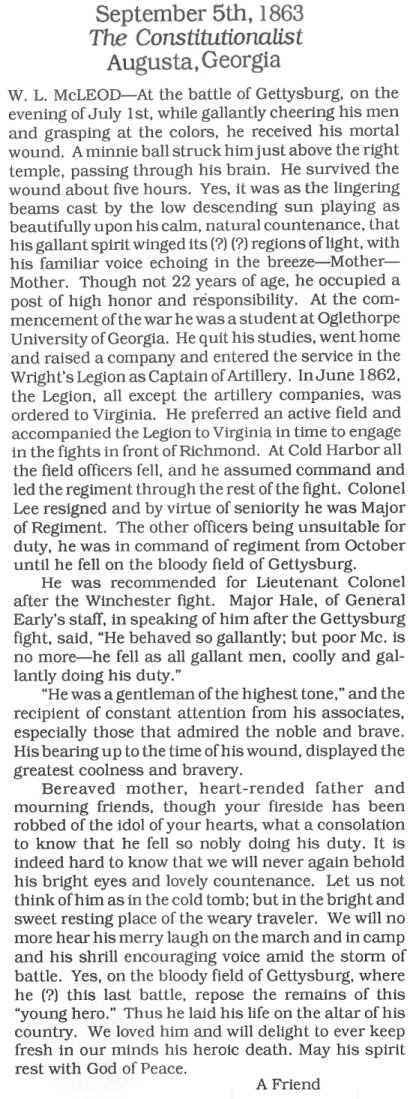 September 5th, 1863
The Constitutionalist
Augusta, Georgia

W. L. McLEOD—At the battle of Gettysburg, on the evening of July 1st, while gallantly cheering his men and grasping at the colors, he received his mortal wound. A minnie ball struck him just above the right temple, passing through his brain. He survived the wound about five hours. Yes, it was as the lingering beams cast by the low descending sun playing as beautifully upon his calm, natural countenance, that his gallant spirit winged its (?) (?) regions of light, with his familiar voice echoing in the breeze—Mother—Mother. Though not 22 years of age, he occupied a post of high honor and responsibility. At the commencement of the war he was a student at Oglethorpe University of Georgia. He quit his studies, went home and raised a company and entered the service in the Wright's Legion as Captain of Artillery. In June 1862, the Legion, all except the artillery companies, was ordered to Virginia. He preferred an active field and accompanied the Legion to Virginia in time to engage in the fights in front of Richmond. At Cold Harbor all the field officers fell, and he assumed command and led the regiment through the rest of the fight. Colonel Lee resigned and by virtue of seniority he was Major of Regiment. The other officers being unsuitable for duty, he was in command of regiment from October until he fell on the bloody field of Gettysburg.

He was recommended for Lieutenant Colonel after the Winchester fight. Major Hale, of General Early's staff, in speaking of him after the Gettysburg fight, said, "He behaved so gallantly; but poor Mc. is no more—he fell as all gallant men, coolly and gallantly doing his duty."

"He was a gentleman of the highest tone," and the recipient of constant attention from his associates, especially those that admired the noble and brave. His bearing up to the time of his wound, displayed the greatest coolness and bravery.

Bereaved mother, heart-rended father and mourning friends, though your fireside has been robbed of the idol of your hearts, what a consolation to know that he fell so nobly doing his duty. It is indeed hard to know that we will never again behold his bright eyes and lovely countenance. Let us not think of him as in the cold tomb; but in the bright and sweet resting place of the weary traveler. We will no more hear his merry laugh on the march and in camp and his shrill encouraging voice amid the storm of battle. Yes, on the bloody field of Gettysburg, where he (?) this last battle, repose the remains of this "young hero." Thus he laid his life on the altar of his country. We loved him and will delight to ever keep fresh in our minds his heroic death. May his spirit rest with God of Peace.

A Friend